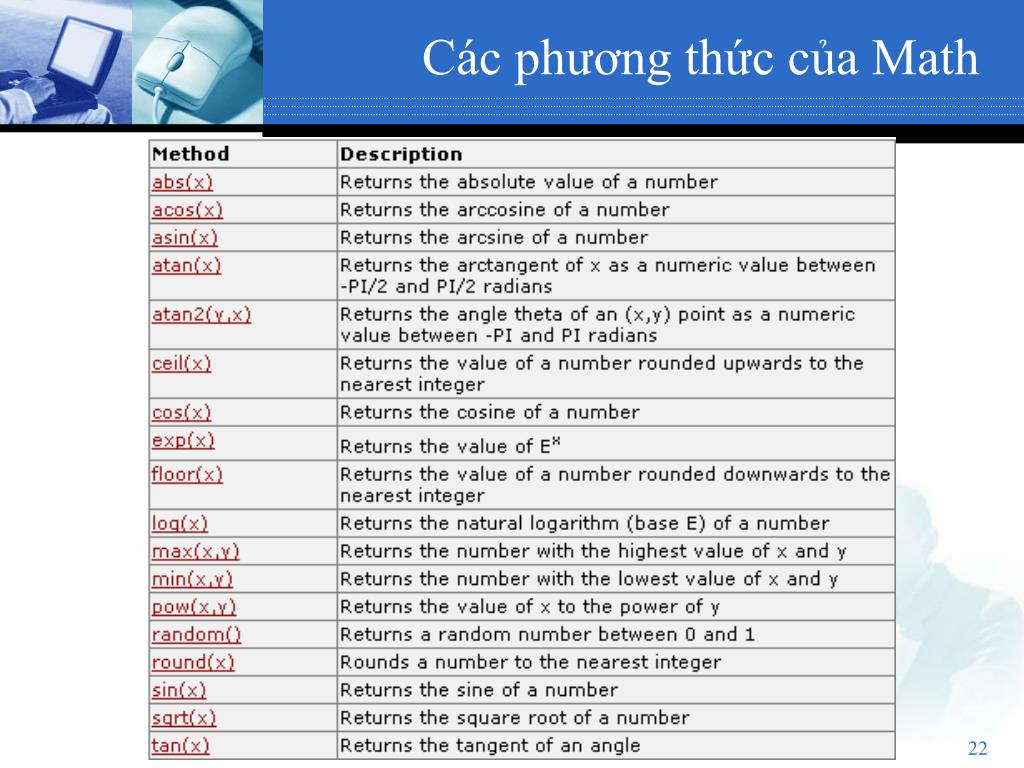 Các phương thức của Math

| Method | Description |
|---|---|
| abs(x) | Returns the absolute value of a number |
| acos(x) | Returns the arccosine of a number |
| asin(x) | Returns the arcsine of a number |
| atan(x) | Returns the arctangent of x as a numeric value between -PI/2 and PI/2 radians |
| atan2(y,x) | Returns the angle theta of an (x,y) point as a numeric value between -PI and PI radians |
| ceil(x) | Returns the value of a number rounded upwards to the nearest integer |
| cos(x) | Returns the cosine of a number |
| exp(x) | Returns the value of $E^x$ |
| floor(x) | Returns the value of a number rounded downwards to the nearest integer |
| log(x) | Returns the natural logarithm (base E) of a number |
| max(x,y) | Returns the number with the highest value of x and y |
| min(x,y) | Returns the number with the lowest value of x and y |
| pow(x,y) | Returns the value of x to the power of y |
| random() | Returns a random number between 0 and 1 |
| round(x) | Rounds a number to the nearest integer |
| sin(x) | Returns the sine of a number |
| sqrt(x) | Returns the square root of a number |
| tan(x) | Returns the tangent of an angle |

22